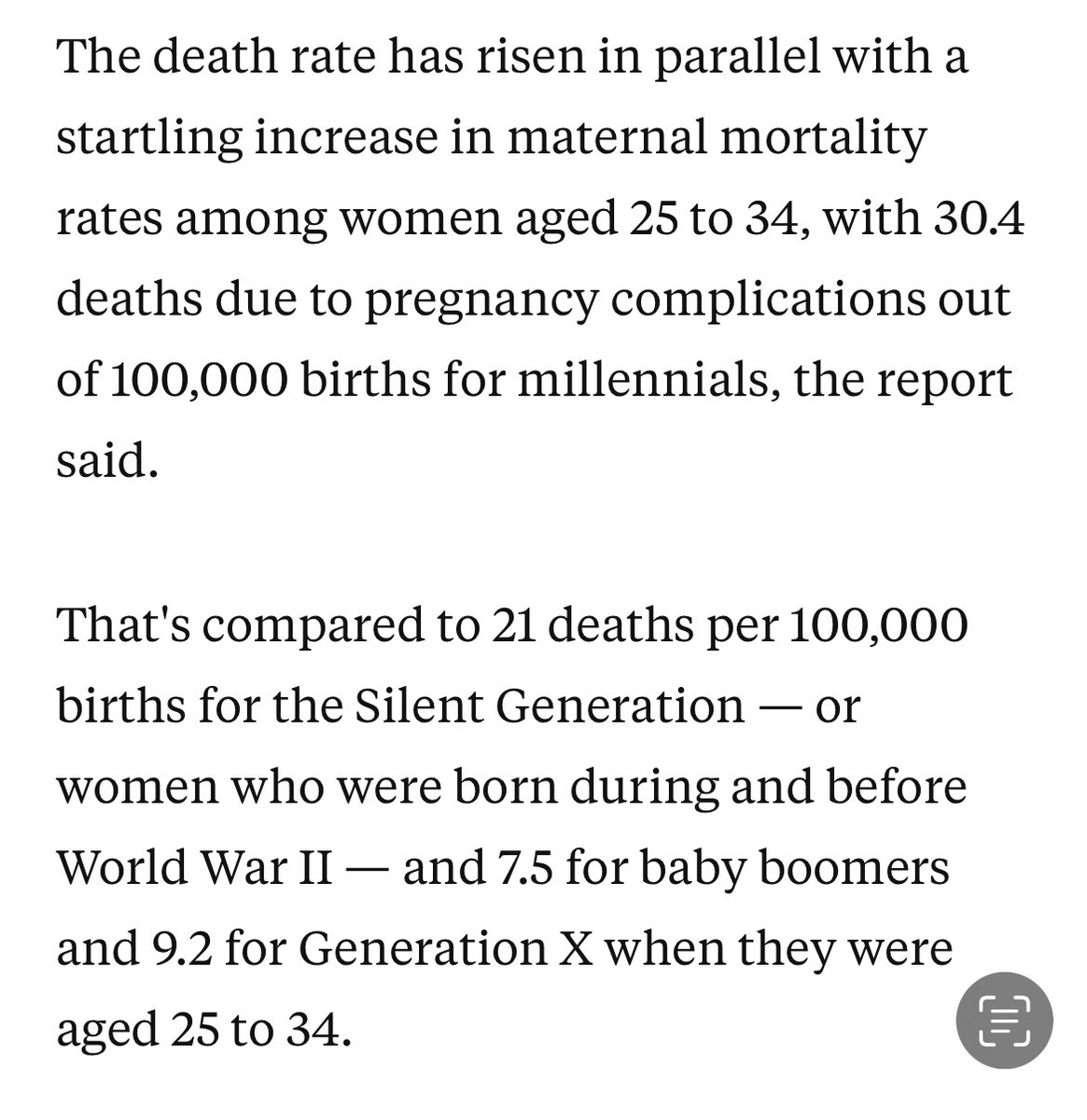 The death rate has risen in parallel with a startling increase in maternal mortality rates among women aged 25 to 34, with 30.4 deaths due to pregnancy complications out of 100,000 births for millennials, the report said.

That's compared to 21 deaths per 100,000 births for the Silent Generation — or women who were born during and before World War II — and 7.5 for baby boomers and 9.2 for Generation X when they were aged 25 to 34.